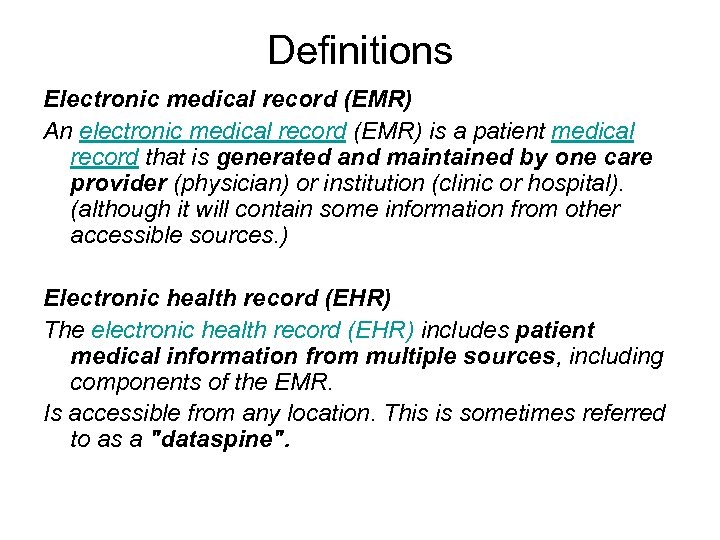 Definitions

Electronic medical record (EMR)

An electronic medical record (EMR) is a patient medical record that is generated and maintained by one care provider (physician) or institution (clinic or hospital). (although it will contain some information from other accessible sources.)

Electronic health record (EHR)

The electronic health record (EHR) includes patient medical information from multiple sources, including components of the EMR.

Is accessible from any location. This is sometimes referred to as a "dataspine".